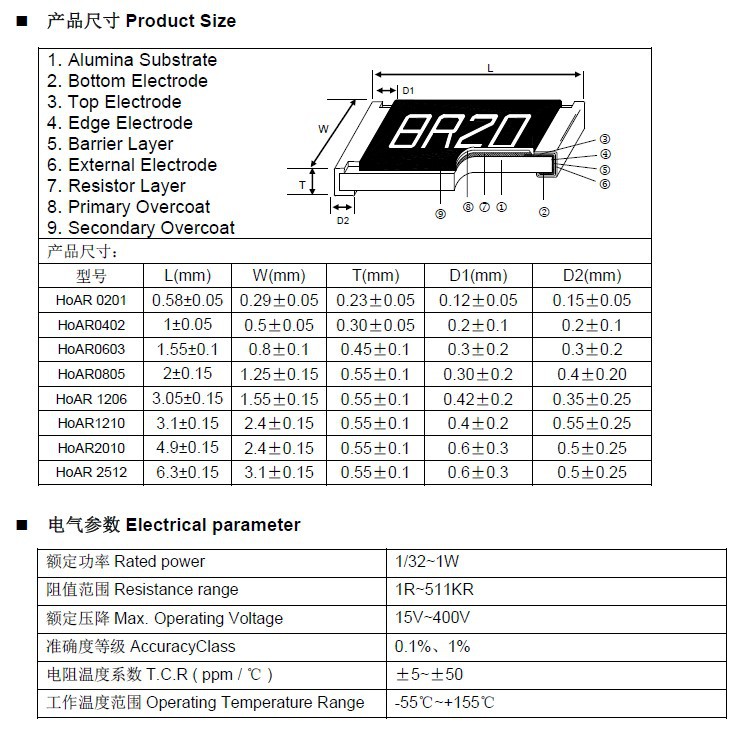 ■ 产品尺寸 Product Size

1. Alumina Substrate
2. Bottom Electrode
3. Top Electrode
4. Edge Electrode
5. Barrier Layer
6. External Electrode
7. Resistor Layer
8. Primary Overcoat
9. Secondary Overcoat

L
D1
W
8R20
T
D2
③
④
⑤
⑥
⑨ ⑧ ⑦ ①
②

产品尺寸：

| 型号 | L(mm) | W(mm) | T(mm) | D1(mm) | D2(mm) |
|---|---|---|---|---|---|
| HoAR 0201 | 0.58±0.05 | 0.29±0.05 | 0.23±0.05 | 0.12±0.05 | 0.15±0.05 |
| HoAR0402 | 1±0.05 | 0.5±0.05 | 0.30±0.05 | 0.2±0.1 | 0.2±0.1 |
| HoAR0603 | 1.55±0.1 | 0.8±0.1 | 0.45±0.1 | 0.3±0.2 | 0.3±0.2 |
| HoAR0805 | 2±0.15 | 1.25±0.15 | 0.55±0.1 | 0.30±0.2 | 0.4±0.20 |
| HoAR 1206 | 3.05±0.15 | 1.55±0.15 | 0.55±0.1 | 0.42±0.2 | 0.35±0.25 |
| HoAR1210 | 3.1±0.15 | 2.4±0.15 | 0.55±0.1 | 0.4±0.2 | 0.55±0.25 |
| HoAR2010 | 4.9±0.15 | 2.4±0.15 | 0.55±0.1 | 0.6±0.3 | 0.5±0.25 |
| HoAR 2512 | 6.3±0.15 | 3.1±0.15 | 0.55±0.1 | 0.6±0.3 | 0.5±0.25 |

■ 电气参数 Electrical parameter

| 额定功率 Rated power | 1/32~1W |
|---|---|
| 阻值范围 Resistance range | 1R~511KR |
| 额定压降 Max. Operating Voltage | 15V~400V |
| 准确度等级 AccuracyClass | 0.1%、1% |
| 电阻温度系数 T.C.R ( ppm / ℃ ) | ±5~±50 |
| 工作温度范围 Operating Temperature Range | -55℃~+155℃ |